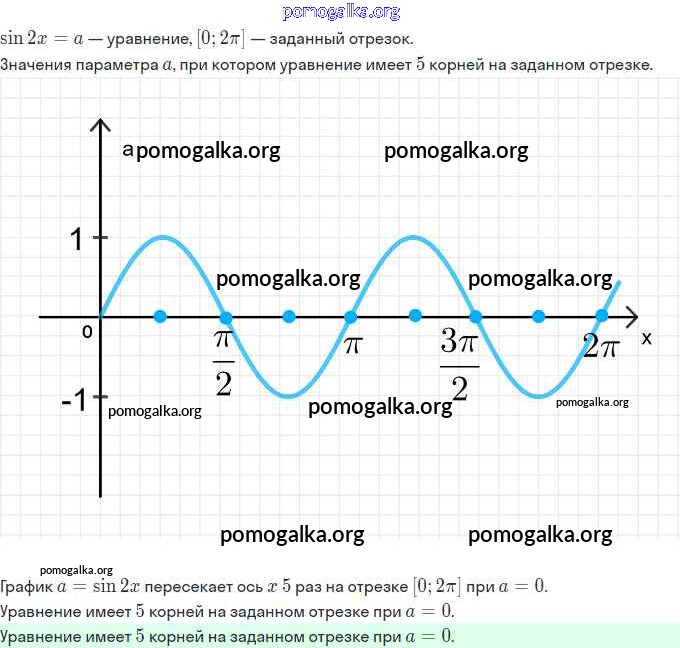 pomogalka.org

$\sin 2x = a$ — уравнение, $[0; 2\pi]$ — заданный отрезок.

Значения параметра $a$, при котором уравнение имеет $5$ корней на заданном отрезке.

a pomogalka.org pomogalka.org

1

pomogalka.org pomogalka.org

0

$\frac{\pi}{2}$ $\pi$ $\frac{3\pi}{2}$ $2\pi$ x

-1 pomogalka.org pomogalka.org pomogalka.org

pomogalka.org pomogalka.org

pomogalka.org

График $a = \sin 2x$ пересекает ось $x$ $5$ раз на отрезке $[0; 2\pi]$ при $a = 0$.

Уравнение имеет $5$ корней на заданном отрезке при $a = 0$.

Уравнение имеет $5$ корней на заданном отрезке при $a = 0$.